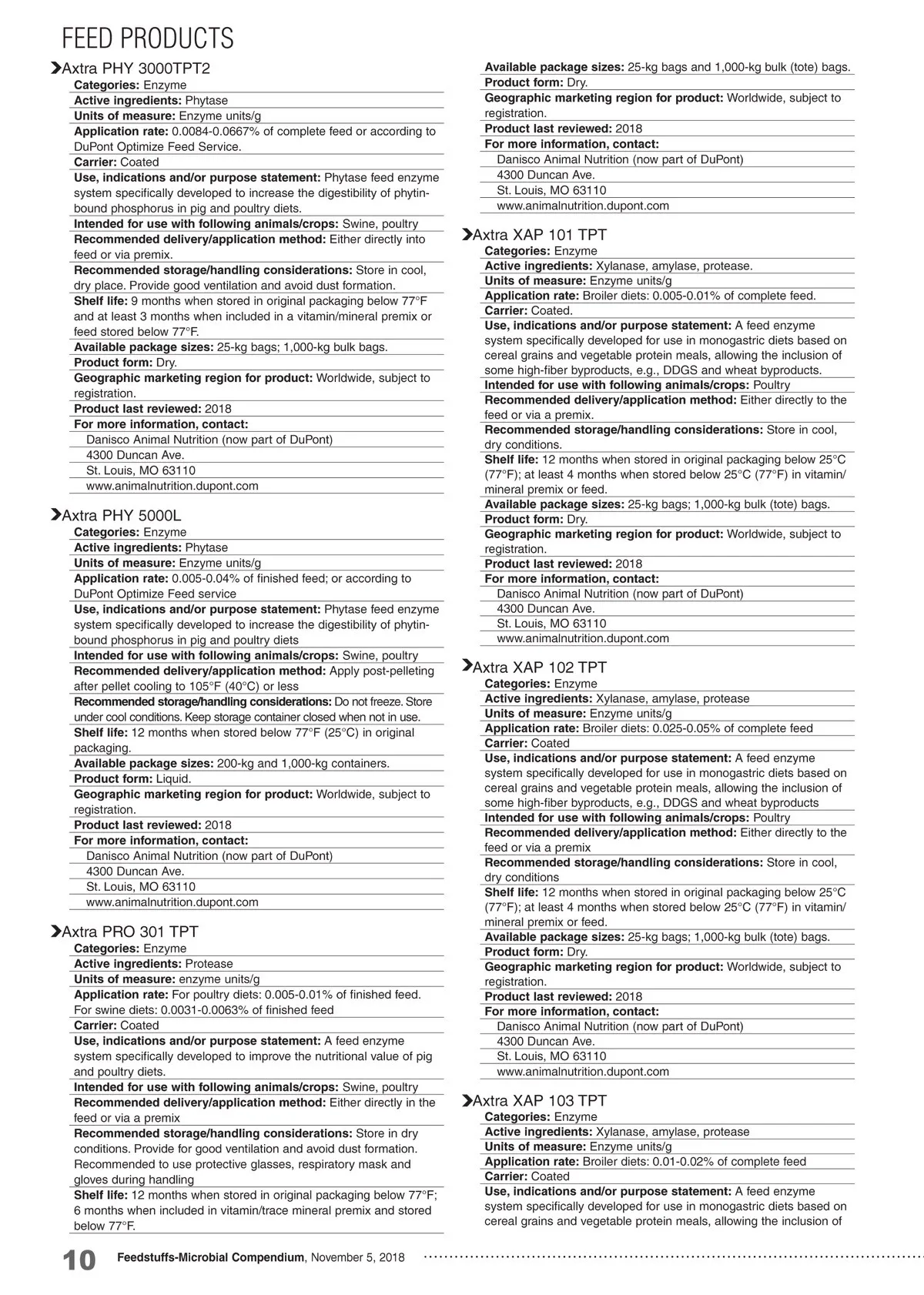 FEED PRODUCTS

Axtra PHY 3000TPT2
Categories: Enzyme
Active ingredients: Phytase
Units of measure: Enzyme units/g
Application rate: 0.0084-0.0667% of complete feed or according to DuPont Optimize Feed Service.
Carrier: Coated
Use, indications and/or purpose statement: Phytase feed enzyme system specifically developed to increase the digestibility of phytin-bound phosphorus in pig and poultry diets.
Intended for use with following animals/crops: Swine, poultry
Recommended delivery/application method: Either directly into feed or via premix.
Recommended storage/handling considerations: Store in cool, dry place. Provide good ventilation and avoid dust formation.
Shelf life: 9 months when stored in original packaging below 77°F and at least 3 months when included in a vitamin/mineral premix or feed stored below 77°F.
Available package sizes: 25-kg bags; 1,000-kg bulk bags.
Product form: Dry.
Geographic marketing region for product: Worldwide, subject to registration.
Product last reviewed: 2018
For more information, contact:
Danisco Animal Nutrition (now part of DuPont)
4300 Duncan Ave.
St. Louis, MO 63110
www.animalnutrition.dupont.com

Axtra PHY 5000L
Categories: Enzyme
Active ingredients: Phytase
Units of measure: Enzyme units/g
Application rate: 0.005-0.04% of finished feed; or according to DuPont Optimize Feed service
Use, indications and/or purpose statement: Phytase feed enzyme system specifically developed to increase the digestibility of phytin-bound phosphorus in pig and poultry diets
Intended for use with following animals/crops: Swine, poultry
Recommended delivery/application method: Apply post-pelleting after pellet cooling to 105°F (40°C) or less
Recommended storage/handling considerations: Do not freeze. Store under cool conditions. Keep storage container closed when not in use.
Shelf life: 12 months when stored below 77°F (25°C) in original packaging.
Available package sizes: 200-kg and 1,000-kg containers.
Product form: Liquid.
Geographic marketing region for product: Worldwide, subject to registration.
Product last reviewed: 2018
For more information, contact:
Danisco Animal Nutrition (now part of DuPont)
4300 Duncan Ave.
St. Louis, MO 63110
www.animalnutrition.dupont.com

Axtra PRO 301 TPT
Categories: Enzyme
Active ingredients: Protease
Units of measure: enzyme units/g
Application rate: For poultry diets: 0.005-0.01% of finished feed. For swine diets: 0.0031-0.0063% of finished feed
Carrier: Coated
Use, indications and/or purpose statement: A feed enzyme system specifically developed to improve the nutritional value of pig and poultry diets.
Intended for use with following animals/crops: Swine, poultry
Recommended delivery/application method: Either directly in the feed or via a premix
Recommended storage/handling considerations: Store in dry conditions. Provide for good ventilation and avoid dust formation. Recommended to use protective glasses, respiratory mask and gloves during handling
Shelf life: 12 months when stored in original packaging below 77°F; 6 months when included in vitamin/trace mineral premix and stored below 77°F.
Available package sizes: 25-kg bags and 1,000-kg bulk (tote) bags.
Product form: Dry.
Geographic marketing region for product: Worldwide, subject to registration.
Product last reviewed: 2018
For more information, contact:
Danisco Animal Nutrition (now part of DuPont)
4300 Duncan Ave.
St. Louis, MO 63110
www.animalnutrition.dupont.com

Axtra XAP 101 TPT
Categories: Enzyme
Active ingredients: Xylanase, amylase, protease.
Units of measure: Enzyme units/g
Application rate: Broiler diets: 0.005-0.01% of complete feed.
Carrier: Coated.
Use, indications and/or purpose statement: A feed enzyme system specifically developed for use in monogastric diets based on cereal grains and vegetable protein meals, allowing the inclusion of some high-fiber byproducts, e.g., DDGS and wheat byproducts.
Intended for use with following animals/crops: Poultry
Recommended delivery/application method: Either directly to the feed or via a premix.
Recommended storage/handling considerations: Store in cool, dry conditions.
Shelf life: 12 months when stored in original packaging below 25°C (77°F); at least 4 months when stored below 25°C (77°F) in vitamin/mineral premix or feed.
Available package sizes: 25-kg bags; 1,000-kg bulk (tote) bags.
Product form: Dry.
Geographic marketing region for product: Worldwide, subject to registration.
Product last reviewed: 2018
For more information, contact:
Danisco Animal Nutrition (now part of DuPont)
4300 Duncan Ave.
St. Louis, MO 63110
www.animalnutrition.dupont.com

Axtra XAP 102 TPT
Categories: Enzyme
Active ingredients: Xylanase, amylase, protease
Units of measure: Enzyme units/g
Application rate: Broiler diets: 0.025-0.05% of complete feed
Carrier: Coated
Use, indications and/or purpose statement: A feed enzyme system specifically developed for use in monogastric diets based on cereal grains and vegetable protein meals, allowing the inclusion of some high-fiber byproducts, e.g., DDGS and wheat byproducts
Intended for use with following animals/crops: Poultry
Recommended delivery/application method: Either directly to the feed or via a premix
Recommended storage/handling considerations: Store in cool, dry conditions
Shelf life: 12 months when stored in original packaging below 25°C (77°F); at least 4 months when stored below 25°C (77°F) in vitamin/mineral premix or feed.
Available package sizes: 25-kg bags; 1,000-kg bulk (tote) bags.
Product form: Dry.
Geographic marketing region for product: Worldwide, subject to registration.
Product last reviewed: 2018
For more information, contact:
Danisco Animal Nutrition (now part of DuPont)
4300 Duncan Ave.
St. Louis, MO 63110
www.animalnutrition.dupont.com

Axtra XAP 103 TPT
Categories: Enzyme
Active ingredients: Xylanase, amylase, protease
Units of measure: Enzyme units/g
Application rate: Broiler diets: 0.01-0.02% of complete feed
Carrier: Coated
Use, indications and/or purpose statement: A feed enzyme system specifically developed for use in monogastric diets based on cereal grains and vegetable protein meals, allowing the inclusion of

10 Feedstuffs-Microbial Compendium, November 5, 2018